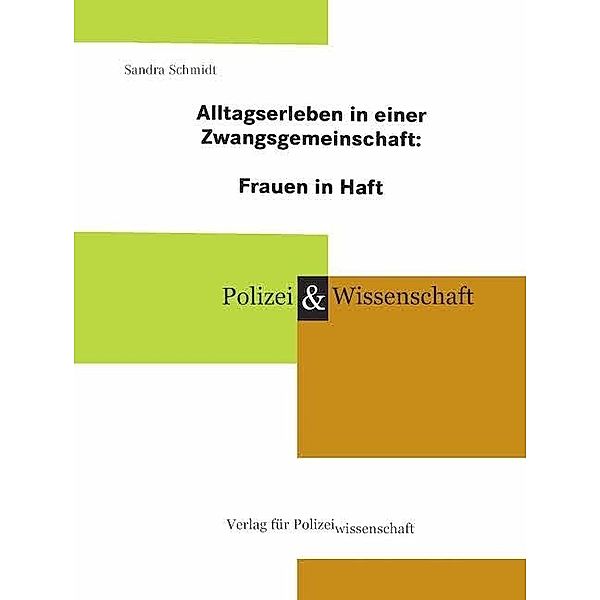 Sandra Schmidt

Alltagserleben in einer Zwangsgemeinschaft:

Frauen in Haft

Polizei & Wissenschaft

Verlag für Polizeiwissenschaft